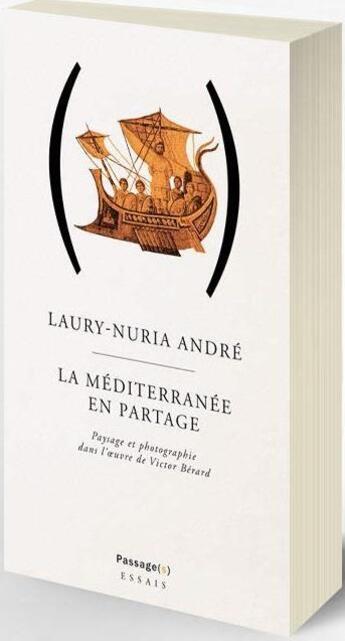 LAURY-NURIA ANDRÉ

LA MÉDITERRANÉE EN PARTAGE

Paysage et photographie dans l'œuvre de Victor Bérard

Passage(s)
ESSAIS